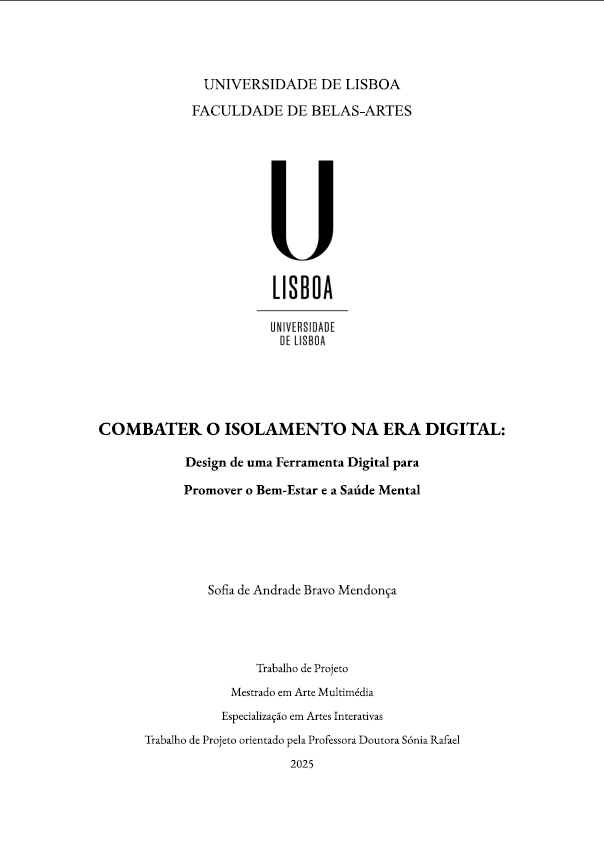 UNIVERSIDADE DE LISBOA
FACULDADE DE BELAS-ARTES

U
LISBOA
UNIVERSIDADE
DE LISBOA

COMBATER O ISOLAMENTO NA ERA DIGITAL:
Design de uma Ferramenta Digital para
Promover o Bem-Estar e a Saúde Mental

Sofia de Andrade Bravo Mendonça

Trabalho de Projeto
Mestrado em Arte Multimédia
Especialização em Artes Interativas
Trabalho de Projeto orientado pela Professora Doutora Sónia Rafael
2025